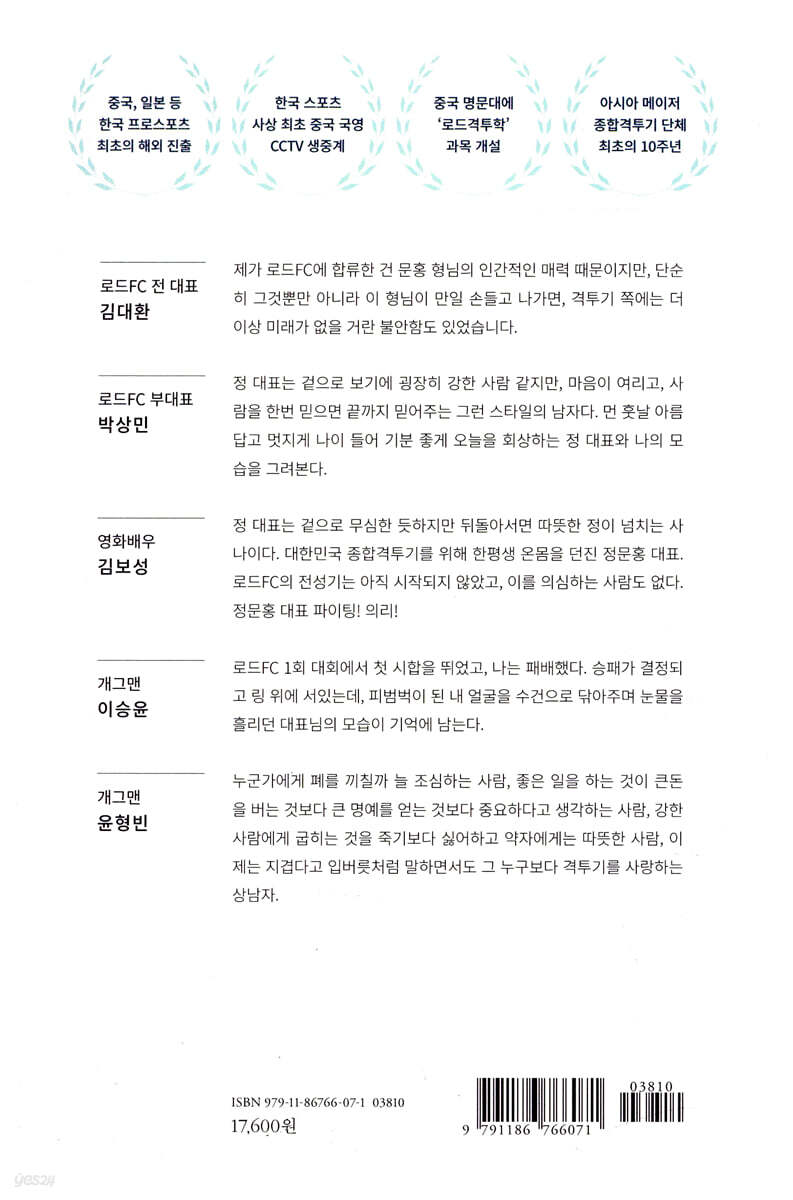 중국, 일본 등
한국 프로스포츠
최초의 해외 진출

한국 스포츠
사상 최초 중국 국영
CCTV 생중계

중국 명문대에
'로드격투학'
과목 개설

아시아 메이저
종합격투기 단체
최초의 10주년

로드FC 전 대표
김대환

제가 로드FC에 합류한 건 문홍 형님의 인간적인 매력 때문이지만, 단순히 그것뿐만 아니라 이 형님이 만일 손들고 나가면, 격투기 쪽에는 더 이상 미래가 없을 거란 불안함도 있었습니다.

로드FC 부대표
박상민

정 대표는 겉으로 보기에 굉장히 강한 사람 같지만, 마음이 여리고, 사람을 한번 믿으면 끝까지 믿어주는 그런 스타일의 남자다. 먼 훗날 아름답고 멋지게 나이 들어 기분 좋게 오늘을 회상하는 정 대표와 나의 모습을 그려본다.

영화배우
김보성

정 대표는 겉으로 무심한 듯하지만 뒤돌아서면 따뜻한 정이 넘치는 사나이다. 대한민국 종합격투기를 위해 한평생 온몸을 던진 정문홍 대표. 로드FC의 전성기는 아직 시작되지 않았고, 이를 의심하는 사람도 없다. 정문홍 대표 파이팅! 의리!

개그맨
이승윤

로드FC 1회 대회에서 첫 시합을 뛰었고, 나는 패배했다. 승패가 결정되고 링 위에 서있는데, 피범벅이 된 내 얼굴을 수건으로 닦아주며 눈물을 흘리던 대표님의 모습이 기억에 남는다.

개그맨
윤형빈

누군가에게 폐를 끼칠까 늘 조심하는 사람, 좋은 일을 하는 것이 큰돈을 버는 것보다 큰 명예를 얻는 것보다 중요하다고 생각하는 사람, 강한 사람에게 굽히는 것을 죽기보다 싫어하고 약자에게는 따뜻한 사람, 이제는 지겹다고 입버릇처럼 말하면서도 그 누구보다 격투기를 사랑하는 상남자.

ISBN 979-11-86766-07-1 03810
17,600원

03810
9 791186 766071

yes24